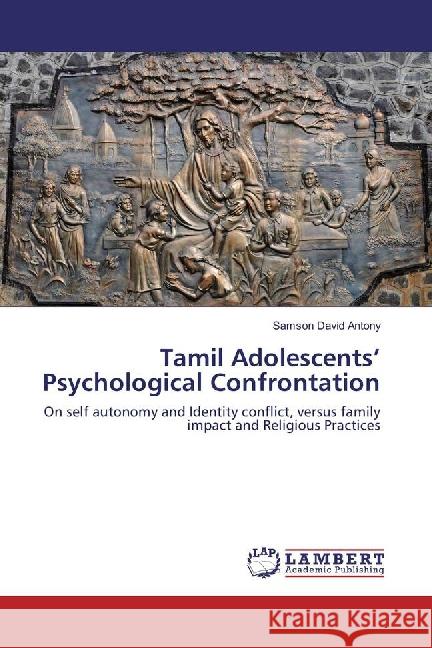 Samson David Antony

Tamil Adolescents' Psychological Confrontation

On self autonomy and Identity conflict, versus family impact and Religious Practices

LAP LAMBERT Academic Publishing

Kraina Książek